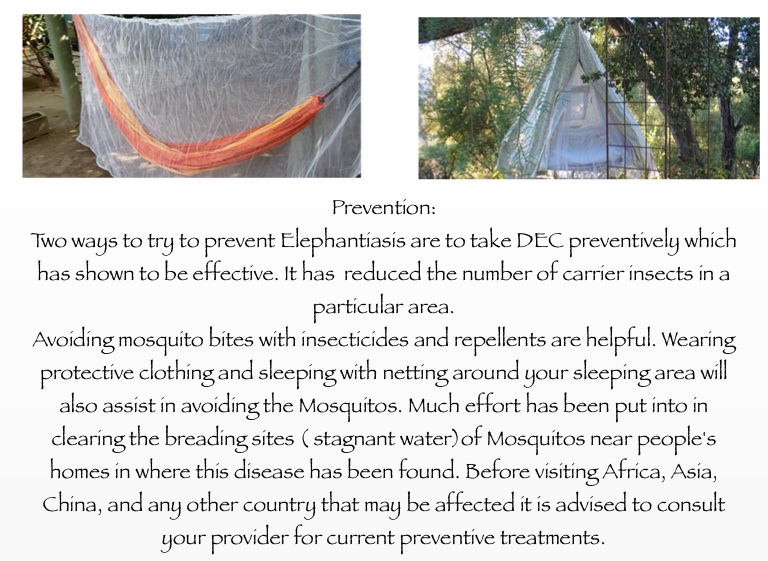 Prevention:

Two ways to try to prevent Elephantiasis are to take DEC preventively which has shown to be effective. It has reduced the number of carrier insects in a particular area.

Avoiding mosquito bites with insecticides and repellents are helpful. Wearing protective clothing and sleeping with netting around your sleeping area will also assist in avoiding the Mosquitos. Much effort has been put into in clearing the breading sites ( stagnant water) of Mosquitos near people's homes in where this disease has been found. Before visiting Africa, Asia, China, and any other country that may be affected it is advised to consult your provider for current preventive treatments.